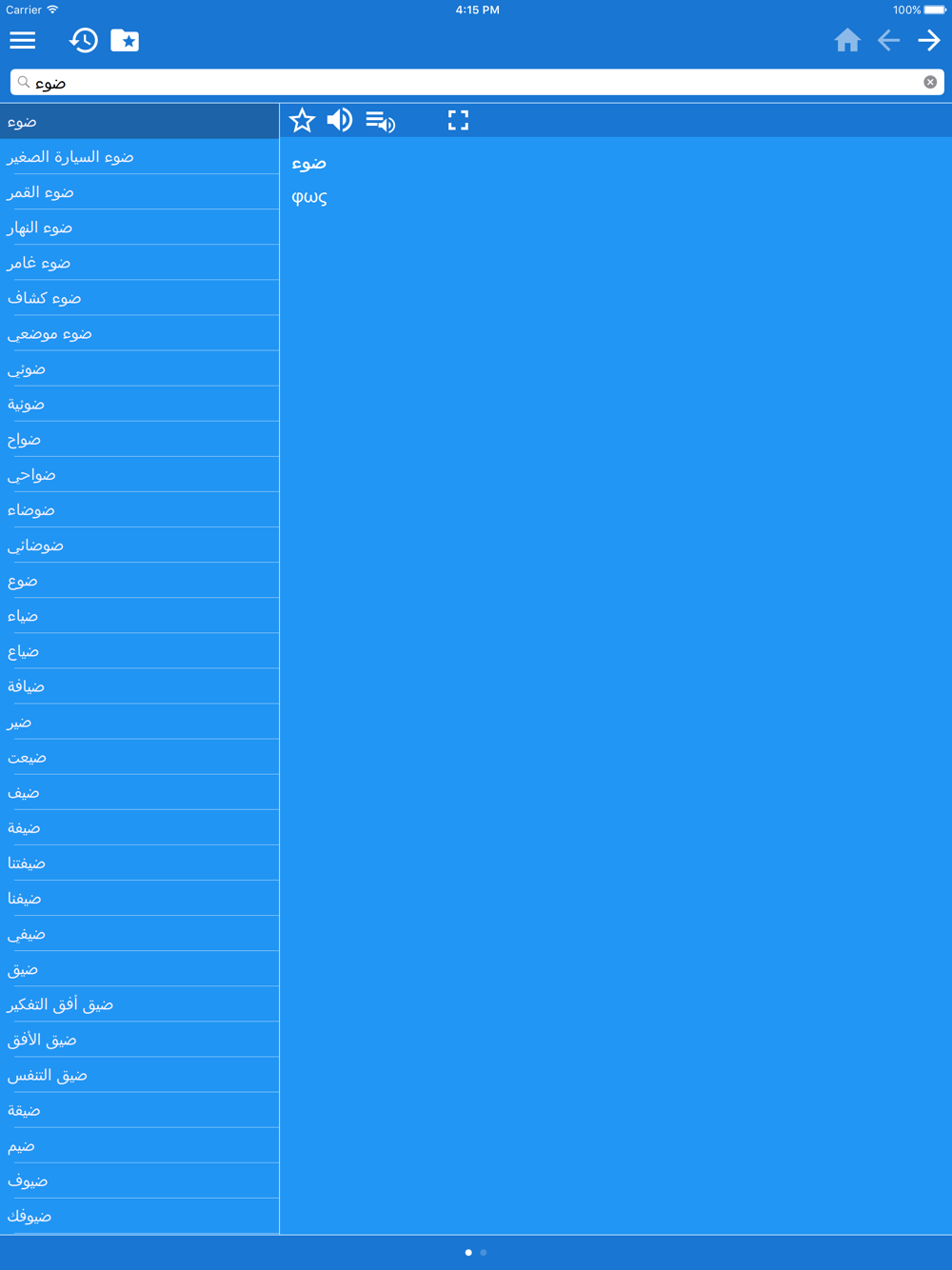 Carrier
4:15 PM
100%

ضوء

ضوء
ضوء السيارة الصغير
ضوء القمر
ضوء النهار
ضوء غامر
ضوء كشاف
ضوء موضعي
ضوئي
ضوئية
ضواح
ضواحي
ضوضاء
ضوضائي
ضوع
ضياء
ضياع
ضيافة
ضير
ضيعت
ضيف
ضيفة
ضيفتنا
ضيفنا
ضيفي
ضيق
ضيق أفق التفكير
ضيق الأفق
ضيق التنفس
ضيقة
ضيم
ضيوف
ضيوفك

ضوء
φως